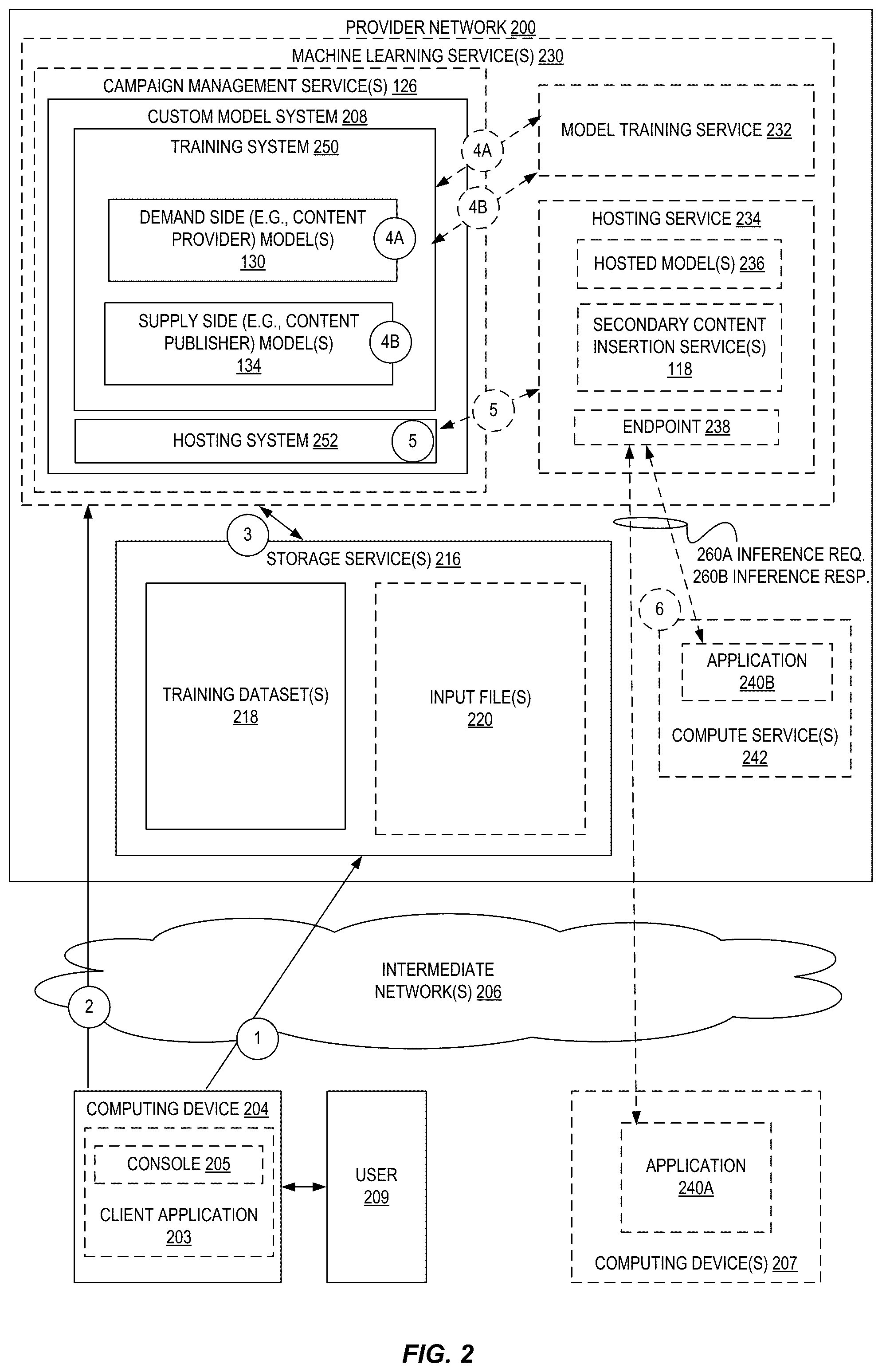 PROVIDER NETWORK 200

MACHINE LEARNING SERVICE(S) 230

CAMPAIGN MANAGEMENT SERVICE(S) 126

CUSTOM MODEL SYSTEM 208

TRAINING SYSTEM 250

DEMAND SIDE (E.G., CONTENT PROVIDER) MODEL(S) 130

4A

SUPPLY SIDE (E.G., CONTENT PUBLISHER) MODEL(S) 134

4B

HOSTING SYSTEM 252

5

4A

4B

5

MODEL TRAINING SERVICE 232

HOSTING SERVICE 234

HOSTED MODEL(S) 236

SECONDARY CONTENT INSERTION SERVICE(S) 118

ENDPOINT 238

3

STORAGE SERVICE(S) 216

TRAINING DATASET(S) 218

INPUT FILE(S) 220

260A INFERENCE REQ.
260B INFERENCE RESP.

6

APPLICATION 240B

COMPUTE SERVICE(S) 242

INTERMEDIATE NETWORK(S) 206

2

1

COMPUTING DEVICE 204

CONSOLE 205

CLIENT APPLICATION 203

USER 209

APPLICATION 240A

COMPUTING DEVICE(S) 207

FIG. 2